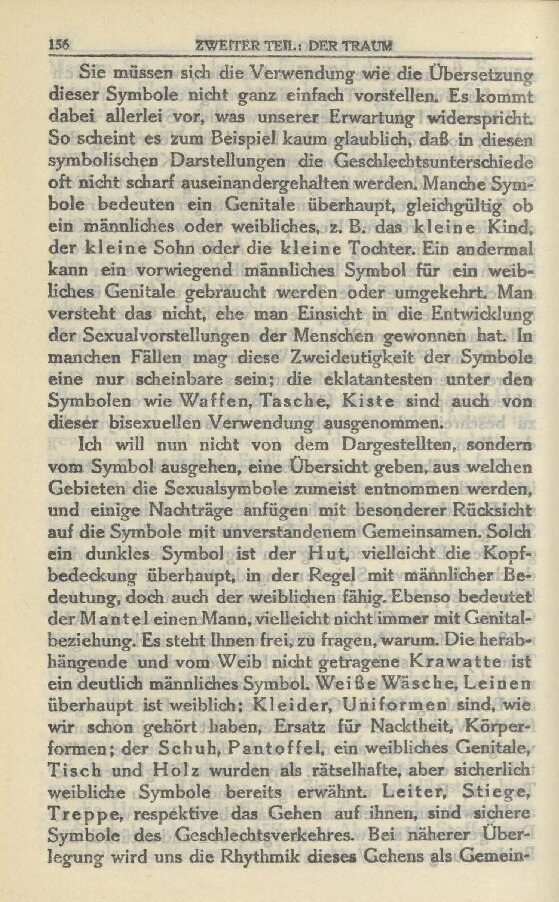 156 ZWEITER TEIL: DER TRAUM

Sie müssen sich die Verwendung wie die Übersetzung dieser Symbole nicht ganz einfach vorstellen. Es kommt dabei allerlei vor, was unserer Erwartung widerspricht. So scheint es zum Beispiel kaum glaublich, daß in diesen symbolischen Darstellungen die Geschlechtsunterschiede oft nicht scharf auseinandergehalten werden. Manche Symbole bedeuten ein Genitale überhaupt, gleichgültig ob ein männliches oder weibliches, z. B. das kleine Kind, der kleine Sohn oder die kleine Tochter. Ein andermal kann ein vorwiegend männliches Symbol für ein weibliches Genitale gebraucht werden oder umgekehrt. Man versteht das nicht, ehe man Einsicht in die Entwicklung der Sexualvorstellungen der Menschen gewonnen hat. In manchen Fällen mag diese Zweideutigkeit der Symbole eine nur scheinbare sein; die eklatantesten unter den Symbolen wie Waffen, Tasche, Kiste sind auch von dieser bisexuellen Verwendung ausgenommen.

Ich will nun nicht von dem Dargestellten, sondern vom Symbol ausgehen, eine Übersicht geben, aus welchen Gebieten die Sexualsymbole zumeist entnommen werden, und einige Nachträge anfügen mit besonderer Rücksicht auf die Symbole mit unverstandenem Gemeinsamen. Solch ein dunkles Symbol ist der Hut, vielleicht die Kopfbedeckung überhaupt, in der Regel mit männlicher Bedeutung, doch auch der weiblichen fähig. Ebenso bedeutet der Mantel einen Mann, vielleicht nicht immer mit Genitalbeziehung. Es steht Ihnen frei, zu fragen, warum. Die herabhängende und vom Weib nicht getragene Krawatte ist ein deutlich männliches Symbol. Weiße Wäsche, Leinen überhaupt ist weiblich; Kleider, Uniformen sind, wie wir schon gehört haben, Ersatz für Nacktheit, Körperformen; der Schuh, Pantoffel, ein weibliches Genitale, Tisch und Holz wurden als rätselhafte, aber sicherlich weibliche Symbole bereits erwähnt. Leiter, Stiege, Treppe, respektive das Gehen auf ihnen, sind sichere Symbole des Geschlechtsverkehres. Bei näherer Überlegung wird uns die Rhythmik dieses Gehens als Gemein-